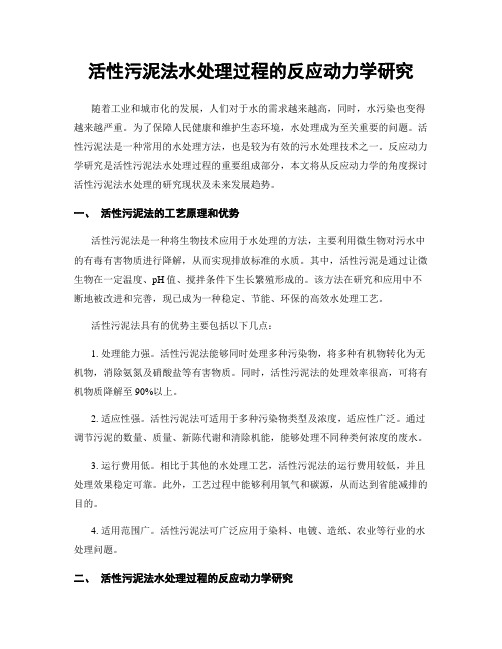 活性污泥法水处理过程的反应动力学研究

随着工业和城市化的发展，人们对于水的需求越来越高，同时，水污染也变得越来越严重。为了保障人民健康和维护生态环境，水处理成为至关重要的问题。活性污泥法是一种常用的水处理方法，也是较为有效的污水处理技术之一。反应动力学研究是活性污泥法水处理过程的重要组成部分，本文将从反应动力学的角度探讨活性污泥法水处理的研究现状及未来发展趋势。

一、 活性污泥法的工艺原理和优势

活性污泥法是一种将生物技术应用于水处理的方法，主要利用微生物对污水中的有毒有害物质进行降解，从而实现排放标准的水质。其中，活性污泥是通过让微生物在一定温度、pH 值、搅拌条件下生长繁殖形成的。该方法在研究和应用中不断地被改进和完善，现已成为一种稳定、节能、环保的高效水处理工艺。

活性污泥法具有的优势主要包括以下几点：

1. 处理能力强。活性污泥法能够同时处理多种污染物，将多种有机物转化为无机物，消除氨氮及硝酸盐等有害物质。同时，活性污泥法的处理效率很高，可将有机物质降解至 90%以上。

2. 适应性强。活性污泥法可适用于多种污染物类型及浓度，适应性广泛。通过调节污泥的数量、质量、新陈代谢和清除机能，能够处理不同种类何浓度的废水。

3. 运行费用低。相比于其他的水处理工艺，活性污泥法的运行费用较低，并且处理效果稳定可靠。此外，工艺过程中能够利用氧气和碳源，从而达到省能减排的目的。

4. 适用范围广。活性污泥法可广泛应用于染料、电镀、造纸、农业等行业的水处理问题。

二、 活性污泥法水处理过程的反应动力学研究